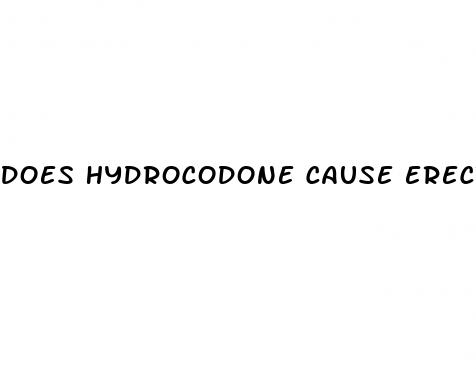 DOES HYDROCODONE CAUSE EREC